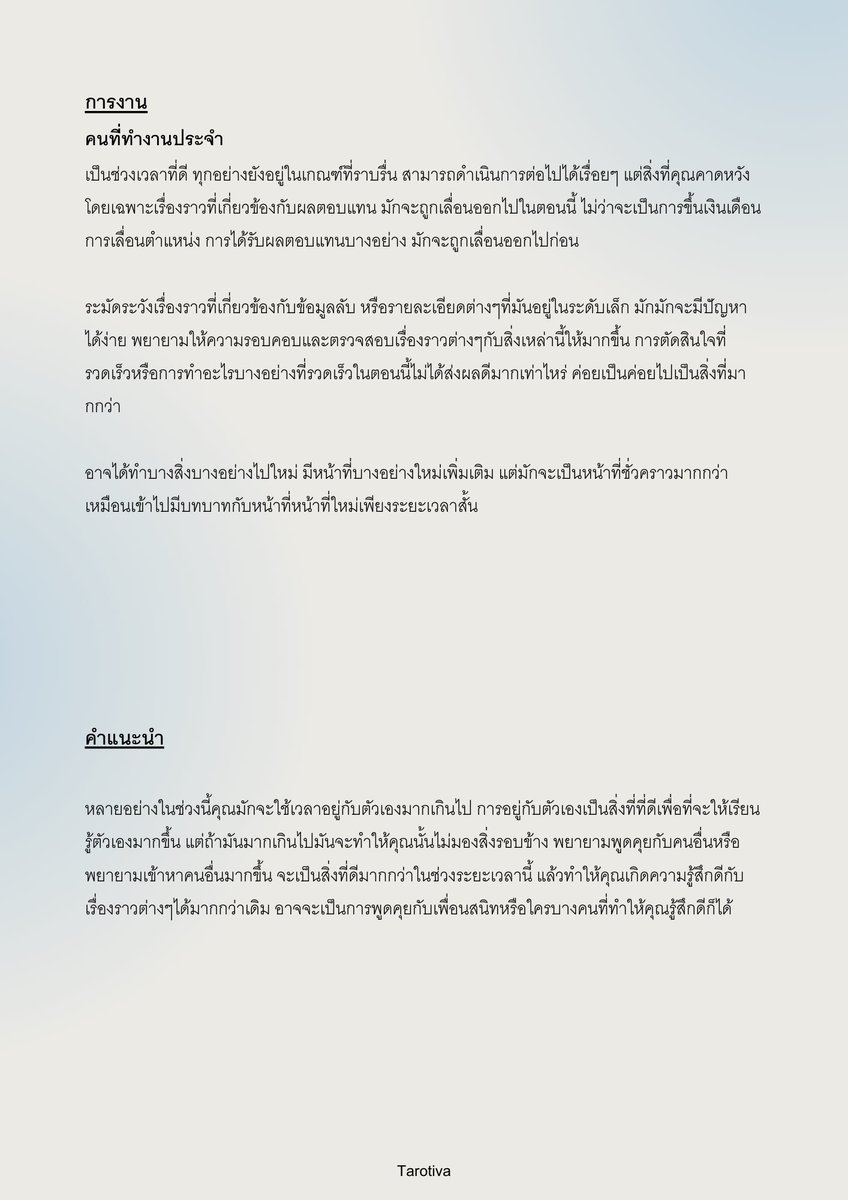 การงาน

คนที่ทำงานประจำ

เป็นช่วงเวลาที่ดี ทุกอย่างยังอยู่ในเกณฑ์ที่ราบรื่น สามารถดำเนินการต่อไปได้เรื่อยๆ แต่สิ่งที่คุณคาดหวัง โดยเฉพาะเรื่องราวที่เกี่ยวข้องกับผลตอบแทน มักจะถูกเลื่อนออกไปในตอนนี้ ไม่ว่าจะเป็นการขึ้นเงินเดือน การเลื่อนตำแหน่ง การได้รับผลตอบแทนบางอย่าง มักจะถูกเลื่อนออกไปก่อน

ระมัดระวังเรื่องราวที่เกี่ยวข้องกับข้อมูลลับ หรือรายละเอียดต่างๆที่มันอยู่ในระดับเล็ก มักมักจะมีปัญหาได้ง่าย พยายามให้ความรอบคอบและตรวจสอบเรื่องราวต่างๆกับสิ่งเหล่านี้ให้มากขึ้น การตัดสินใจที่รวดเร็วหรือการทำอะไรบางอย่างที่รวดเร็วในตอนนี้ไม่ได้ส่งผลดีมากเท่าไหร่ ค่อยเป็นค่อยไปเป็นสิ่งที่มากกว่า

อาจได้ทำบางสิ่งบางอย่างไปใหม่ มีหน้าที่บางอย่างใหม่เพิ่มเติม แต่มักจะเป็นหน้าที่ชั่วคราวมากกว่า เหมือนเข้าไปมีบทบาทกับหน้าที่หน้าที่ใหม่เพียงระยะเวลาสั้น

คำแนะนำ

หลายอย่างในช่วงนี้คุณมักจะใช้เวลาอยู่กับตัวเองมากเกินไป การอยู่กับตัวเองเป็นสิ่งที่ที่ดีเพื่อที่จะให้เรียนรู้ตัวเองมากขึ้น แต่ถ้ามันมากเกินไปมันจะทำให้คุณนั้นไม่มองสิ่งรอบข้าง พยายามพูดคุยกับคนอื่นหรือพยายามเข้าหาคนอื่นมากขึ้น จะเป็นสิ่งที่ดีมากกว่าในช่วงระยะเวลานี้ แล้วทำให้คุณเกิดความรู้สึกดีกับเรื่องราวต่างๆได้มากกว่าเดิม อาจจะเป็นการพูดคุยกับเพื่อนสนิทหรือใครบางคนที่ทำให้คุณรู้สึกดีก็ได้

Tarotiva